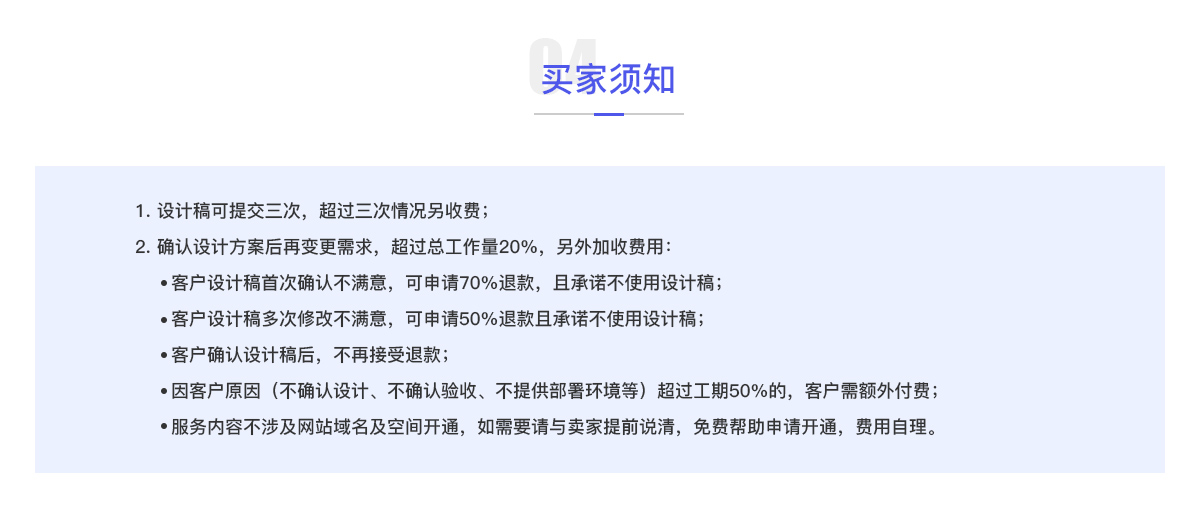 04
买家须知

1.设计稿可提交三次，超过三次情况另收费；
2.确认设计方案后再变更需求，超过总工作量20%，另外加收费用：
• 客户设计稿首次确认不满意，可申请70%退款，且承诺不使用设计稿；
• 客户设计稿多次修改不满意，可申请50%退款且承诺不使用设计稿；
• 客户确认设计稿后，不再接受退款；
• 因客户原因（不确认设计、不确认验收、不提供部署环境等）超过工期50%的，客户需额外付费；
• 服务内容不涉及网站域名及空间开通，如需要请与卖家提前说清，免费帮助申请开通，费用自理。